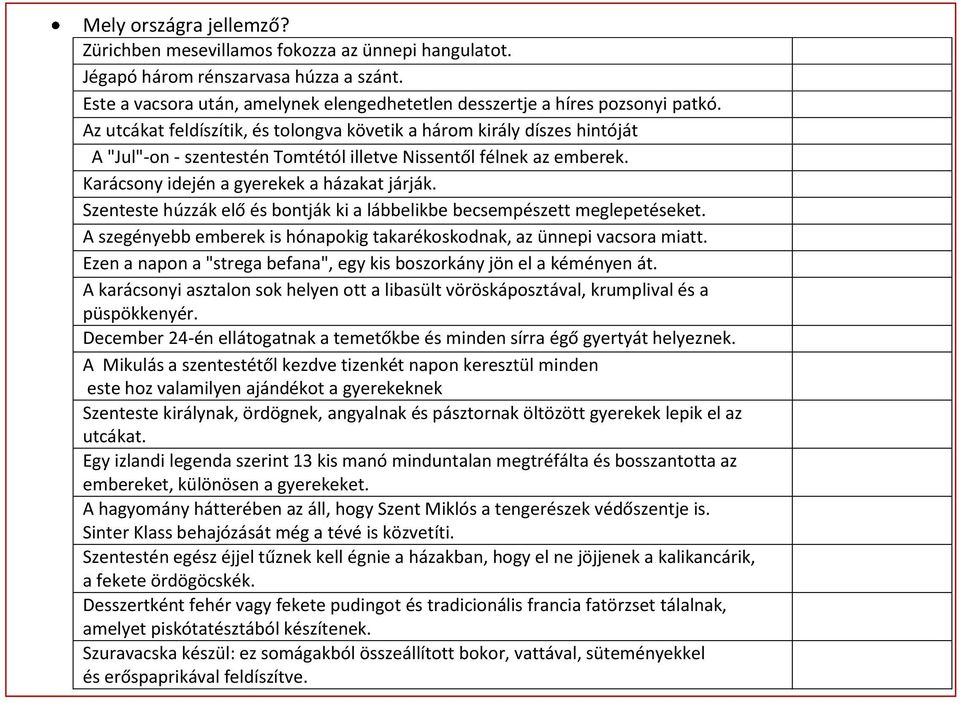 • Mely országra jellemző?

| | |
|---|---|
| Zürichben mesevillamos fokozza az ünnepi hangulatot. | |
| Jégapó három rénszarvasa húzza a szánt. | |
| Este a vacsora után, amelynek elengedhetetlen desszertje a híres pozsonyi patkó. | |
| Az utcákat feldíszítik, és tolongva követik a három király díszes hintóját | |
| A "Jul"-on - szentestén Tomtétól illetve Nissentől félnek az emberek. | |
| Karácsony idején a gyerekek a házakat járják. | |
| Szenteste húzzák elő és bontják ki a lábbelikbe becsempészett meglepetéseket. | |
| A szegényebb emberek is hónapokig takarékoskodnak, az ünnepi vacsora miatt. | |
| Ezen a napon a "strega befana", egy kis boszorkány jön el a kéményen át. | |
| A karácsonyi asztalon sok helyen ott a libasült vöröskáposztával, krumplival és a püspökkenyér. | |
| December 24-én ellátogatnak a temetőkbe és minden sírra égő gyertyát helyeznek. | |
| A Mikulás a szentestétől kezdve tizenkét napon keresztül minden este hoz valamilyen ajándékot a gyerekeknek | |
| Szenteste királynak, ördögnek, angyalnak és pásztornak öltözött gyerekek lepik el az utcákat. | |
| Egy izlandi legenda szerint 13 kis manó minduntalan megtréfálta és bosszantotta az embereket, különösen a gyerekeket. | |
| A hagyomány hátterében az áll, hogy Szent Miklós a tengerészek védőszentje is. Sinter Klass behajózását még a tévé is közvetíti. | |
| Szentestén egész éjjel tűznek kell égnie a házakban, hogy el ne jöjjenek a kalikancárik, a fekete ördögöcskék. | |
| Desszertként fehér vagy fekete pudingot és tradicionális francia fatörzset tálalnak, amelyet piskótatésztából készítenek. | |
| Szuravacska készül: ez somágakból összeállított bokor, vattával, süteményekkel és erőspaprikával feldíszítve. | |